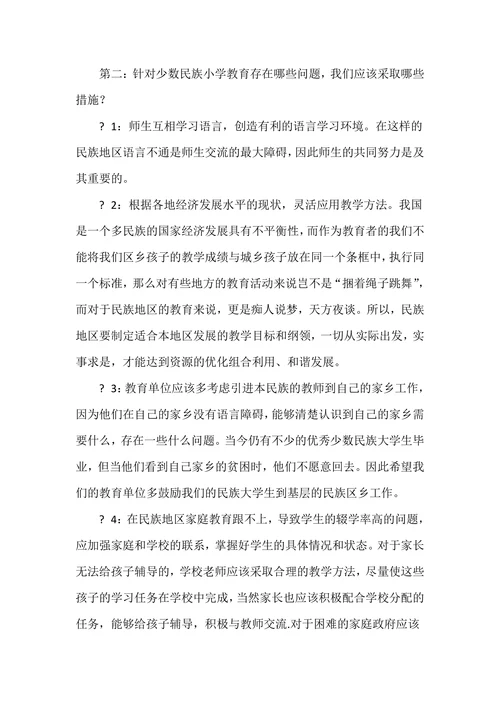 第二：针对少数民族小学教育存在哪些问题，我们应该采取哪些措施？

？1：师生互相学习语言，创造有利的语言学习环境。在这样的民族地区语言不通是师生交流的最大障碍，因此师生的共同努力是及其重要的。

？2：根据各地经济发展水平的现状，灵活应用教学方法。我国是一个多民族的国家经济发展具有不平衡性，而作为教育者的我们不能将我们区乡孩子的教学成绩与城乡孩子放在同一个条框中，执行同一个标准，那么对有些地方的教育活动来说岂不是“捆着绳子跳舞”，而对于民族地区的教育来说，更是痴人说梦，天方夜谈。所以，民族地区要制定适合本地区发展的教学目标和纲领，一切从实际出发，实事求是，才能达到资源的优化组合利用、和谐发展。

？3：教育单位应该多考虑引进本民族的教师到自己的家乡工作，因为他们在自己的家乡没有语言障碍，能够清楚认识到自己的家乡需要什么，存在一些什么问题。当今仍有不少的优秀少数民族大学生毕业，但当他们看到自己家乡的贫困时，他们不愿意回去。因此希望我们的教育单位多鼓励我们的民族大学生到基层的民族区乡工作。

？4：在民族地区家庭教育跟不上，导致学生的辍学率高的问题，应加强家庭和学校的联系，掌握好学生的具体情况和状态。对于家长无法给孩子辅导的，学校老师应该采取合理的教学方法，尽量使这些孩子的学习任务在学校中完成，当然家长也应该积极配合学校分配的任务，能够给孩子辅导，积极与教师交流.对于困难的家庭政府应该